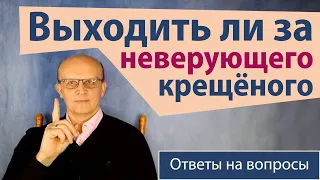 Выходить ли за неверующего крещёного

Ответы на вопросы